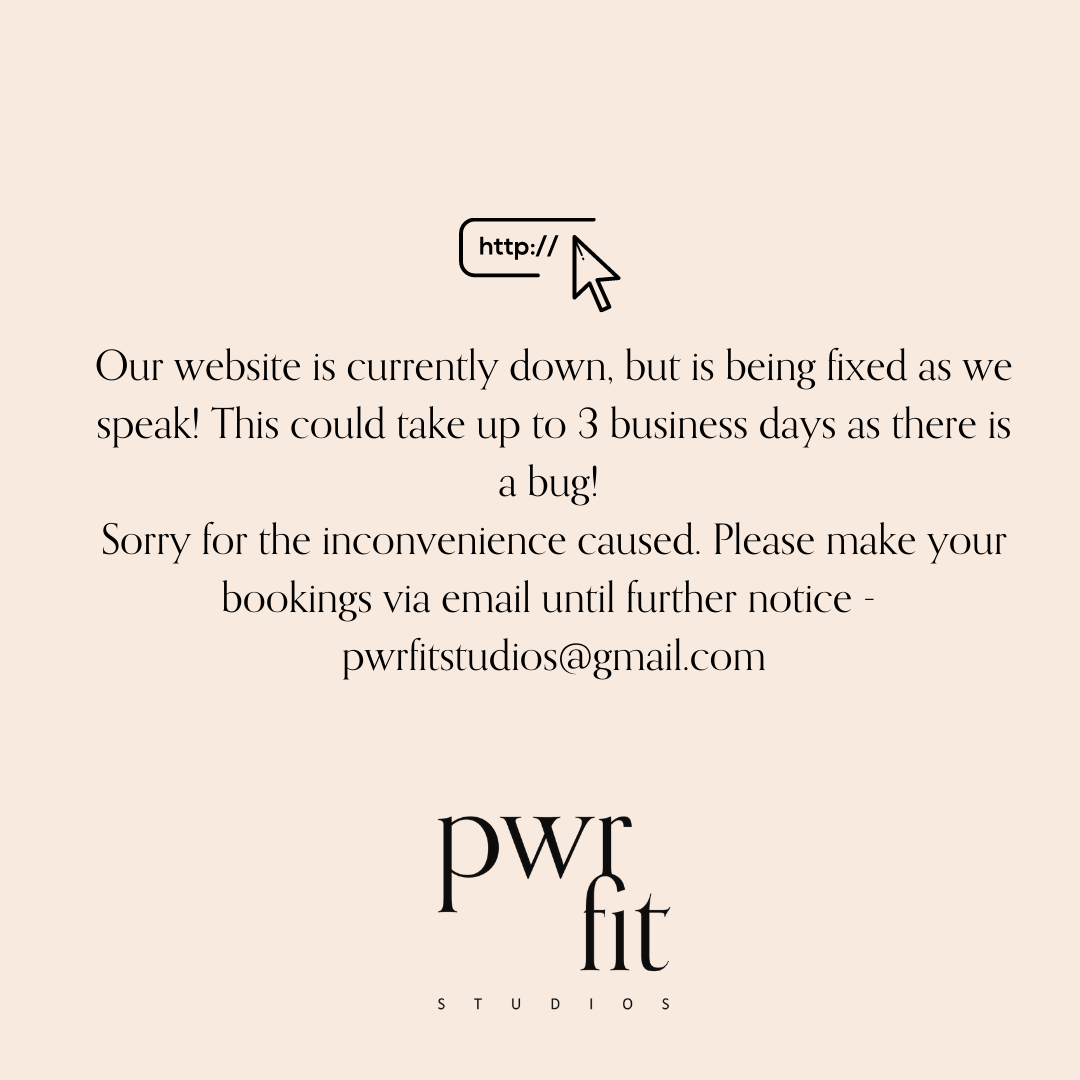 http://

Our website is currently down, but is being fixed as we speak! This could take up to 3 business days as there is a bug!

Sorry for the inconvenience caused. Please make your bookings via email until further notice - pwrfitstudios@gmail.com

pwr
fit
STUDIOS